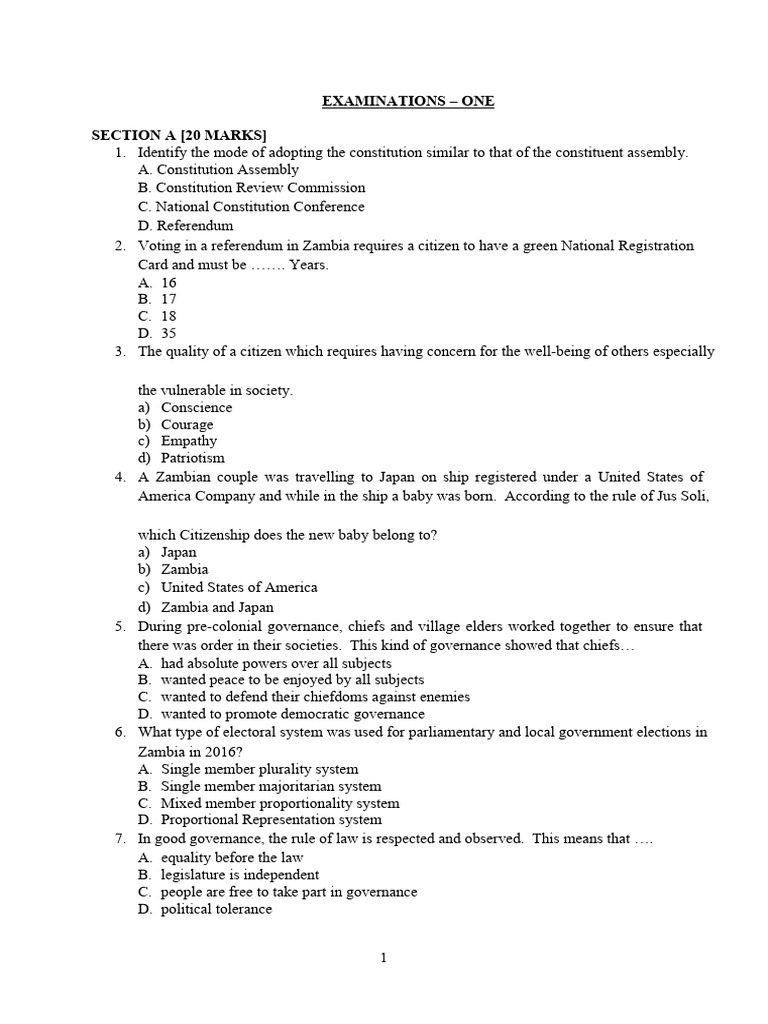 EXAMINATIONS – ONE

SECTION A [20 MARKS]

1. Identify the mode of adopting the constitution similar to that of the constituent assembly.
A. Constitution Assembly
B. Constitution Review Commission
C. National Constitution Conference
D. Referendum

2. Voting in a referendum in Zambia requires a citizen to have a green National Registration Card and must be ……. Years.
A. 16
B. 17
C. 18
D. 35

3. The quality of a citizen which requires having concern for the well-being of others especially

the vulnerable in society.
a) Conscience
b) Courage
c) Empathy
d) Patriotism

4. A Zambian couple was travelling to Japan on ship registered under a United States of America Company and while in the ship a baby was born. According to the rule of Jus Soli,

which Citizenship does the new baby belong to?
a) Japan
b) Zambia
c) United States of America
d) Zambia and Japan

5. During pre-colonial governance, chiefs and village elders worked together to ensure that there was order in their societies. This kind of governance showed that chiefs…
A. had absolute powers over all subjects
B. wanted peace to be enjoyed by all subjects
C. wanted to defend their chiefdoms against enemies
D. wanted to promote democratic governance

6. What type of electoral system was used for parliamentary and local government elections in Zambia in 2016?
A. Single member plurality system
B. Single member majoritarian system
C. Mixed member proportionality system
D. Proportional Representation system

7. In good governance, the rule of law is respected and observed. This means that ….
A. equality before the law
B. legislature is independent
C. people are free to take part in governance
D. political tolerance

1